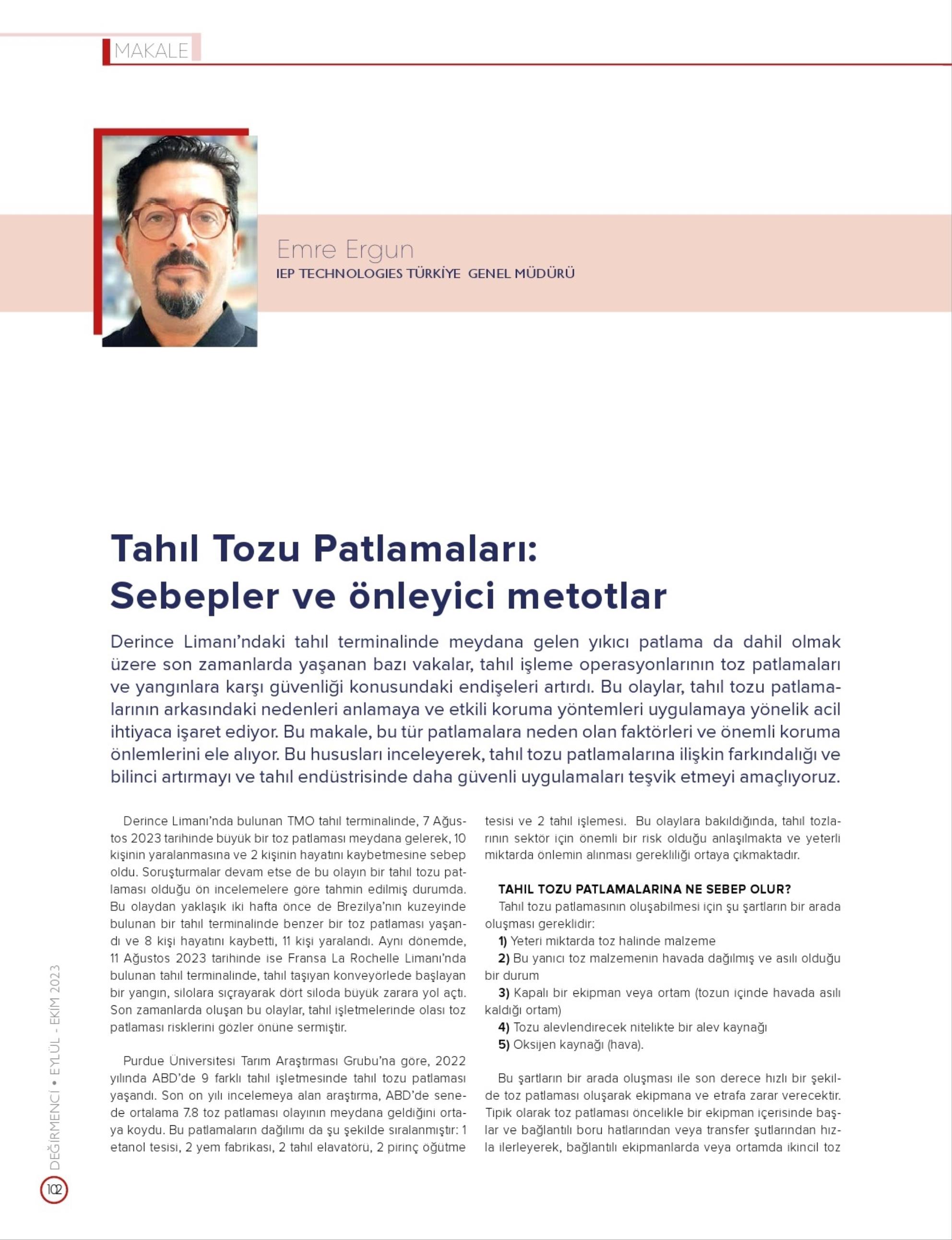 MAKALE

Emre Ergun
IEP TECHNOLOGIES TÜRKİYE GENEL MÜDÜRÜ

Tahıl Tozu Patlamaları: Sebepler ve önleyici metotlar

Derince Limanı'ndaki tahıl terminalinde meydana gelen yıkıcı patlama da dahil olmak üzere son zamanlarda yaşanan bazı vakalar, tahıl işleme operasyonlarının toz patlamaları ve yangınlara karşı güvenliği konusundaki endişeleri artırdı. Bu olaylar, tahıl tozu patlamalarının arkasındaki nedenleri anlamaya ve etkili koruma yöntemleri uygulamaya yönelik acil ihtiyaca işaret ediyor. Bu makale, bu tür patlamalara neden olan faktörleri ve önemli koruma önlemlerini ele alıyor. Bu hususları inceleyerek, tahıl tozu patlamalarına ilişkin farkındalığı ve bilinci artırmayı ve tahıl endüstrisinde daha güvenli uygulamaları teşvik etmeyi amaçlıyoruz.

Derince Limanı'nda bulunan TMO tahıl terminalinde, 7 Ağustos 2023 tarihinde büyük bir toz patlaması meydana gelerek, 10 kişinin yaralanmasına ve 2 kişinin hayatını kaybetmesine sebep oldu. Soruşturmalar devam etse de bu olayın bir tahıl tozu patlaması olduğu ön incelemelere göre tahmin edilmiş durumda. Bu olaydan yaklaşık iki hafta önce de Brezilya'nın kuzeyinde bulunan bir tahıl terminalinde benzer bir toz patlaması yaşandı ve 8 kişi hayatını kaybetti, 11 kişi yaralandı. Aynı dönemde, 11 Ağustos 2023 tarihinde ise Fransa La Rochelle Limanı'nda bulunan tahıl terminalinde, tahıl taşıyan konveyörlede başlayan bir yangın, silolara sıçrayarak dört siloda büyük zarara yol açtı. Son zamanlarda oluşan bu olaylar, tahıl işletmelerinde olası toz patlaması risklerini gözler önüne sermiştir.

Purdue Üniversitesi Tarım Araştırması Grubu'na göre, 2022 yılında ABD'de 9 farklı tahıl işletmesinde tahıl tozu patlaması yaşandı. Son on yılı incelemeya alan araştırma, ABD'de senede ortalama 7.8 toz patlaması olayının meydana geldiğini ortaya koydu. Bu patlamaların dağılımı da şu şekilde sıralanmıştır: 1 etanol tesisi, 2 yem fabrikası, 2 tahıl elavatörü, 2 pirinç öğütme tesisi ve 2 tahıl işlemesi. Bu olaylara bakıldığında, tahıl tozlarının sektör için önemli bir risk olduğu anlaşılmakta ve yeterli miktarda önlemin alınması gerekliliği ortaya çıkmaktadır.

TAHIL TOZU PATLAMALARINA NE SEBEP OLUR?
Tahıl tozu patlamasının oluşabilmesi için şu şartların bir arada oluşması gereklidir:
1) Yeteri miktarda toz halinde malzeme
2) Bu yanıcı toz malzemenin havada dağılmış ve asılı olduğu bir durum
3) Kapalı bir ekipman veya ortam (tozun içinde havada asılı kaldığı ortam)
4) Tozu alevlendirecek nitelikte bir alev kaynağı
5) Oksijen kaynağı (hava).

Bu şartların bir arada oluşması ile son derece hızlı bir şekilde toz patlaması oluşarak ekipmana ve etrafa zarar verecektir. Tipik olarak toz patlaması öncelikle bir ekipman içerisinde başlar ve bağlantılı boru hatlarından veya transfer şutlarından hızla ilerleyerek, bağlantılı ekipmanlarda veya ortamda ikincil toz

DEĞİRMENCİ • EYLÜL - EKİM 2023
102